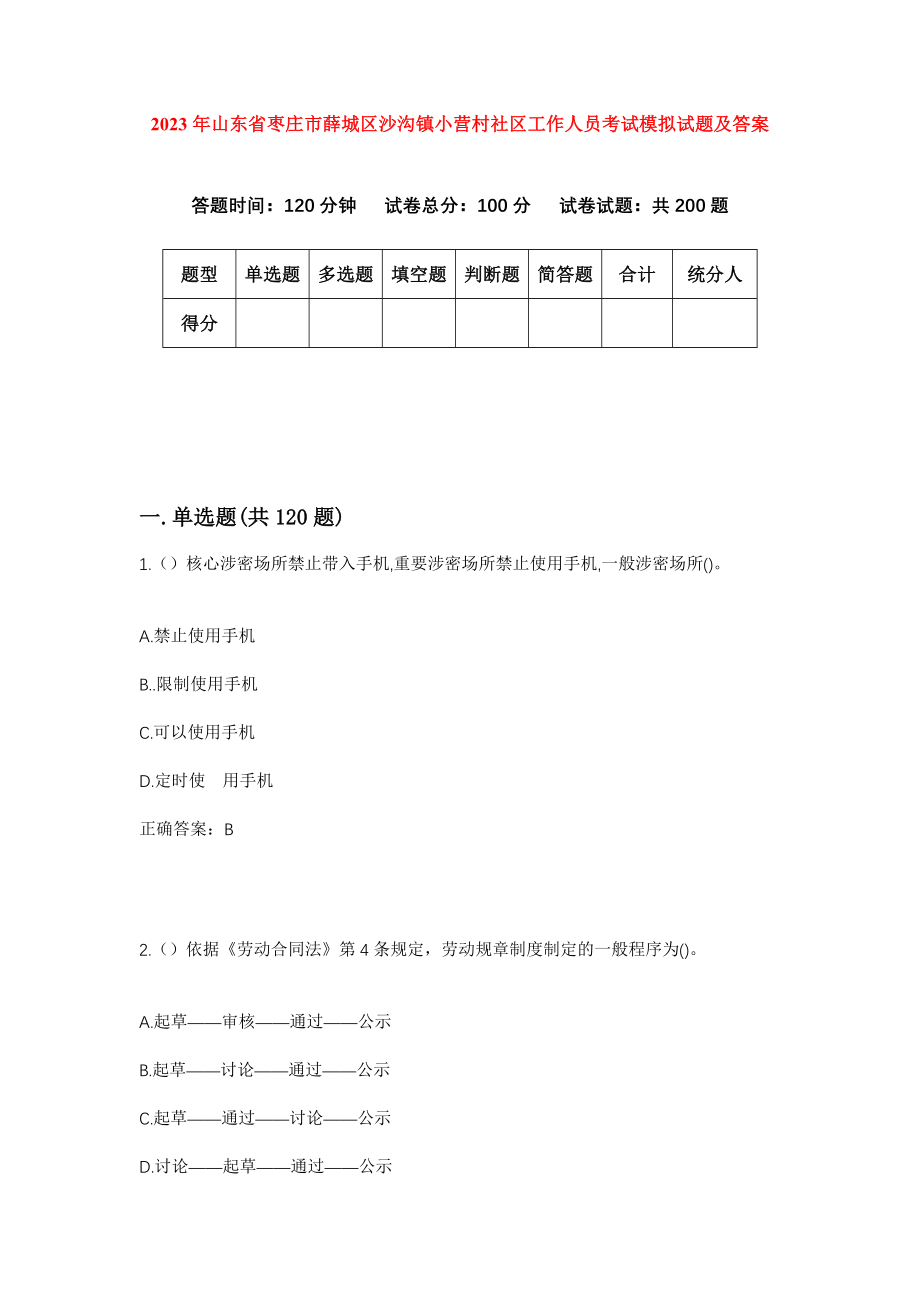 2023年山东省枣庄市薛城区沙沟镇小营村社区工作人员考试模拟试题及答案

答题时间：120分钟　试卷总分：100分　试卷试题：共200题

| 题型 | 单选题 | 多选题 | 填空题 | 判断题 | 简答题 | 合计 | 统分人 |
|---|---|---|---|---|---|---|---|
| 得分 | | | | | | | |

一.单选题(共120题)

1.（）核心涉密场所禁止带入手机,重要涉密场所禁止使用手机,一般涉密场所()。

A.禁止使用手机

B..限制使用手机

C.可以使用手机

D.定时使　用手机

正确答案：B

2.（）依据《劳动合同法》第4条规定，劳动规章制度制定的一般程序为()。

A.起草——审核——通过——公示

B.起草——讨论——通过——公示

C.起草——通过——讨论——公示

D.讨论——起草——通过——公示